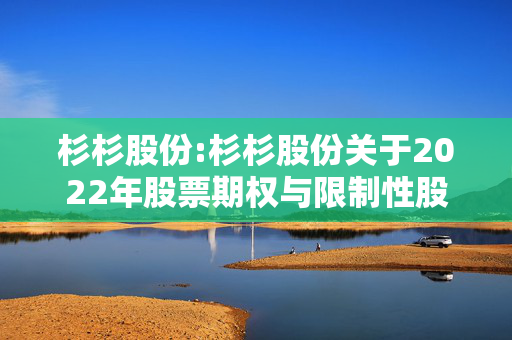 杉杉股份:杉杉股份关于2022年股票期权与限制性股